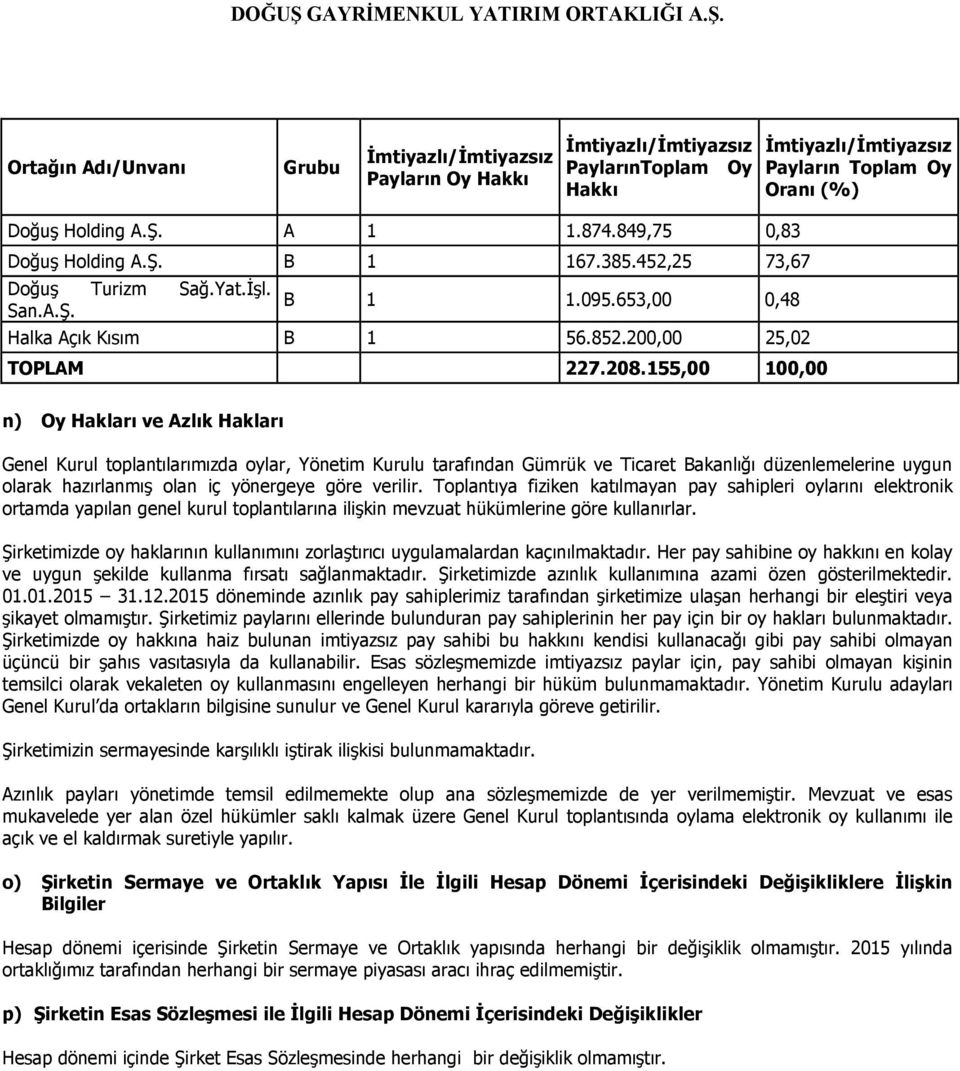 DOĞUŞ GAYRİMENKUL YATIRIM ORTAKLIĞI A.Ş.

| Ortağın Adı/Unvanı | Grubu | İmtiyazlı/İmtiyazsız Payların Oy Hakkı | İmtiyazlı/İmtiyazsız PaylarınToplam Oy Hakkı | İmtiyazlı/İmtiyazsız Payların Toplam Oy Oranı (%) |
|---|---|---|---|---|
| Doğuş Holding A.Ş. | A | 1 | 1.874.849,75 | 0,83 |
| Doğuş Holding A.Ş. | B | 1 | 167.385.452,25 | 73,67 |
| Doğuş Turizm Sağ.Yat.İşl. San.A.Ş. | B | 1 | 1.095.653,00 | 0,48 |
| Halka Açık Kısım | B | 1 | 56.852.200,00 | 25,02 |
| TOPLAM | | | 227.208.155,00 | 100,00 |

n) Oy Hakları ve Azlık Hakları

Genel Kurul toplantılarımızda oylar, Yönetim Kurulu tarafından Gümrük ve Ticaret Bakanlığı düzenlemelerine uygun olarak hazırlanmış olan iç yönergeye göre verilir. Toplantıya fiziken katılmayan pay sahipleri oylarını elektronik ortamda yapılan genel kurul toplantılarına ilişkin mevzuat hükümlerine göre kullanırlar.

Şirketimizde oy haklarının kullanımını zorlaştırıcı uygulamalardan kaçınılmaktadır. Her pay sahibine oy hakkını en kolay ve uygun şekilde kullanma fırsatı sağlanmaktadır. Şirketimizde azınlık kullanımına azami özen gösterilmektedir. 01.01.2015 – 31.12.2015 döneminde azınlık pay sahiplerimiz tarafından şirketimize ulaşan herhangi bir eleştiri veya şikayet olmamıştır. Şirketimiz paylarını ellerinde bulunduran pay sahiplerinin her pay için bir oy hakları bulunmaktadır. Şirketimizde oy hakkına haiz bulunan imtiyazsız pay sahibi bu hakkını kendisi kullanacağı gibi pay sahibi olmayan üçüncü bir şahıs vasıtasıyla da kullanabilir. Esas sözleşmemizde imtiyazsız paylar için, pay sahibi olmayan kişinin temsilci olarak vekaleten oy kullanmasını engelleyen herhangi bir hüküm bulunmamaktadır. Yönetim Kurulu adayları Genel Kurul'da ortakların bilgisine sunulur ve Genel Kurul kararıyla göreve getirilir.

Şirketimizin sermayesinde karşılıklı iştirak ilişkisi bulunmamaktadır.

Azınlık payları yönetimde temsil edilmemekte olup ana sözleşmemizde de yer verilmemiştir. Mevzuat ve esas mukavelede yer alan özel hükümler saklı kalmak üzere Genel Kurul toplantısında oylama elektronik oy kullanımı ile açık ve el kaldırmak suretiyle yapılır.

o) Şirketin Sermaye ve Ortaklık Yapısı İle İlgili Hesap Dönemi İçerisindeki Değişikliklere İlişkin Bilgiler

Hesap dönemi içerisinde Şirketin Sermaye ve Ortaklık yapısında herhangi bir değişiklik olmamıştır. 2015 yılında ortaklığımız tarafından herhangi bir sermaye piyasası aracı ihraç edilmemiştir.

p) Şirketin Esas Sözleşmesi ile İlgili Hesap Dönemi İçerisindeki Değişiklikler

Hesap dönemi içinde Şirket Esas Sözleşmesinde herhangi bir değişiklik olmamıştır.